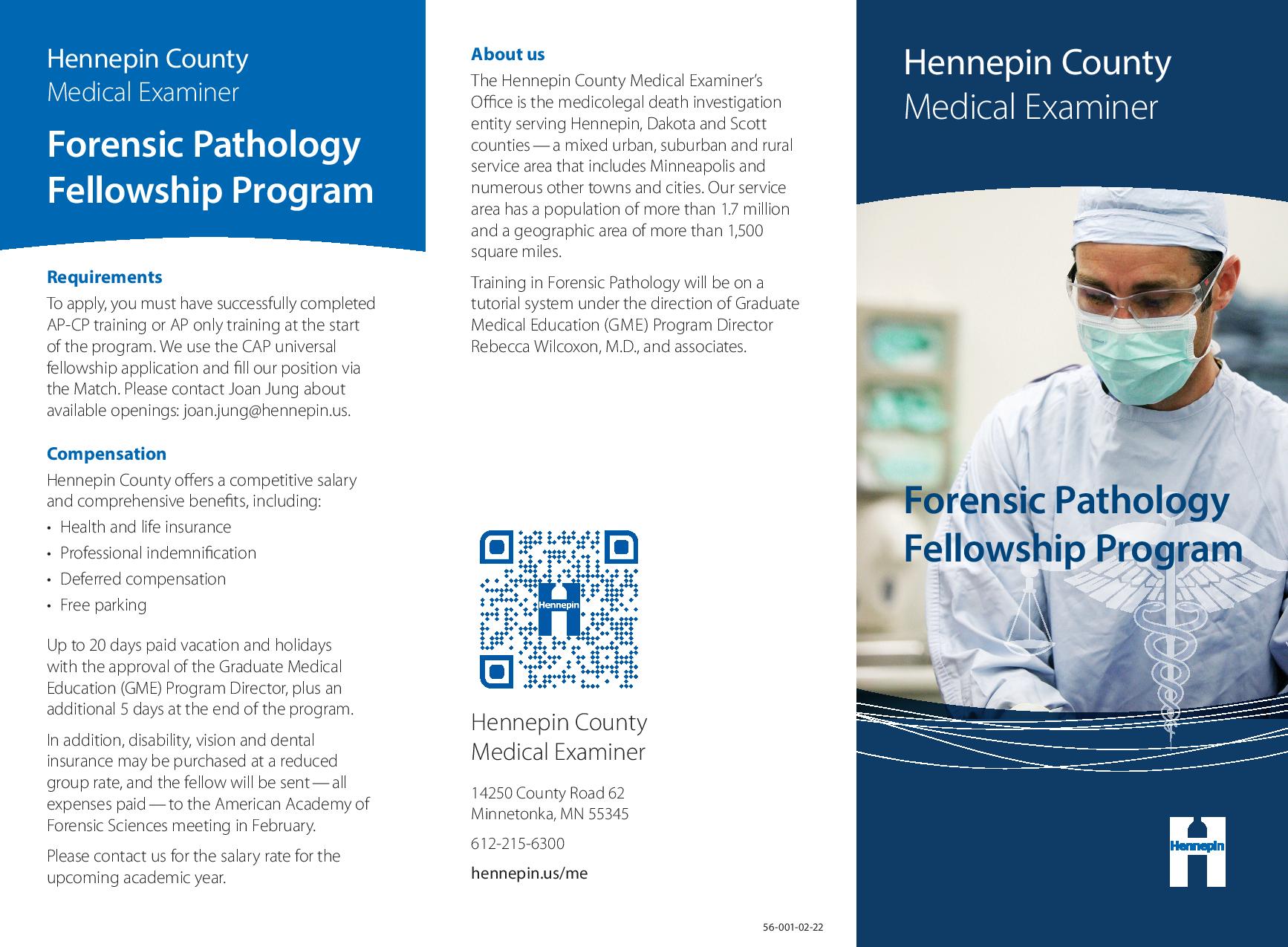 Hennepin County
Medical Examiner

Forensic Pathology Fellowship Program

Requirements

To apply, you must have successfully completed AP-CP training or AP only training at the start of the program. We use the CAP universal fellowship application and fill our position via the Match. Please contact Joan Jung about available openings: joan.jung@hennepin.us.

Compensation

Hennepin County offers a competitive salary and comprehensive benefits, including:

• Health and life insurance
• Professional indemnification
• Deferred compensation
• Free parking

Up to 20 days paid vacation and holidays with the approval of the Graduate Medical Education (GME) Program Director, plus an additional 5 days at the end of the program.

In addition, disability, vision and dental insurance may be purchased at a reduced group rate, and the fellow will be sent — all expenses paid — to the American Academy of Forensic Sciences meeting in February.

Please contact us for the salary rate for the upcoming academic year.

About us

The Hennepin County Medical Examiner's Office is the medicolegal death investigation entity serving Hennepin, Dakota and Scott counties — a mixed urban, suburban and rural service area that includes Minneapolis and numerous other towns and cities. Our service area has a population of more than 1.7 million and a geographic area of more than 1,500 square miles.

Training in Forensic Pathology will be on a tutorial system under the direction of Graduate Medical Education (GME) Program Director Rebecca Wilcoxon, M.D., and associates.

Hennepin

Hennepin County
Medical Examiner

14250 County Road 62
Minnetonka, MN 55345

612-215-6300

hennepin.us/me

56-001-02-22

Hennepin County
Medical Examiner

Forensic Pathology Fellowship Program

Hennepin